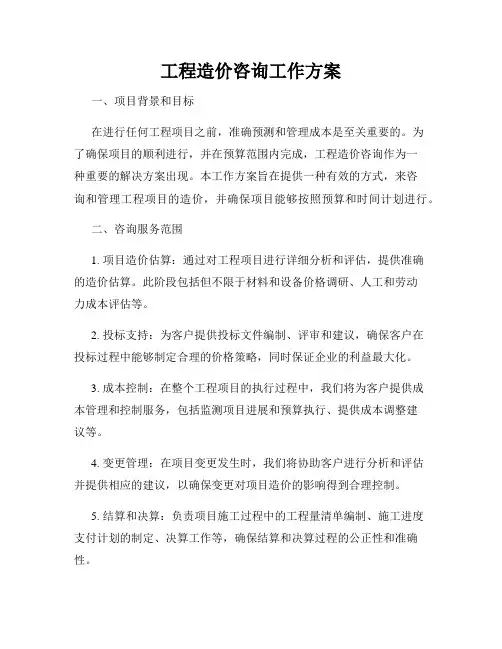 工程造价咨询工作方案

一、项目背景和目标

在进行任何工程项目之前，准确预测和管理成本是至关重要的。为了确保项目的顺利进行，并在预算范围内完成，工程造价咨询作为一种重要的解决方案出现。本工作方案旨在提供一种有效的方式，来咨询和管理工程项目的造价，并确保项目能够按照预算和时间计划进行。

二、咨询服务范围

1. 项目造价估算：通过对工程项目进行详细分析和评估，提供准确的造价估算。此阶段包括但不限于材料和设备价格调研、人工和劳动力成本评估等。

2. 投标支持：为客户提供投标文件编制、评审和建议，确保客户在投标过程中能够制定合理的价格策略，同时保证企业的利益最大化。

3. 成本控制：在整个工程项目的执行过程中，我们将为客户提供成本管理和控制服务，包括监测项目进展和预算执行、提供成本调整建议等。

4. 变更管理：在项目变更发生时，我们将协助客户进行分析和评估并提供相应的建议，以确保变更对项目造价的影响得到合理控制。

5. 结算和决算：负责项目施工过程中的工程量清单编制、施工进度支付计划的制定、决算工作等，确保结算和决算过程的公正性和准确性。